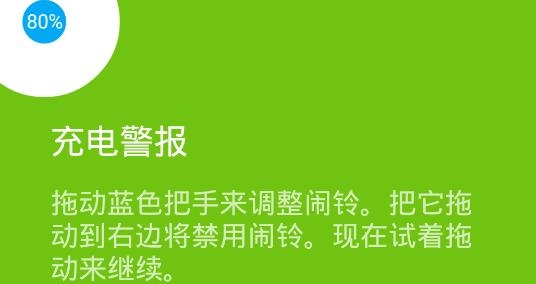 80%

充电警报

拖动蓝色把手来调整闹铃。把它拖动到右边将禁用闹铃。现在试着拖动来继续。